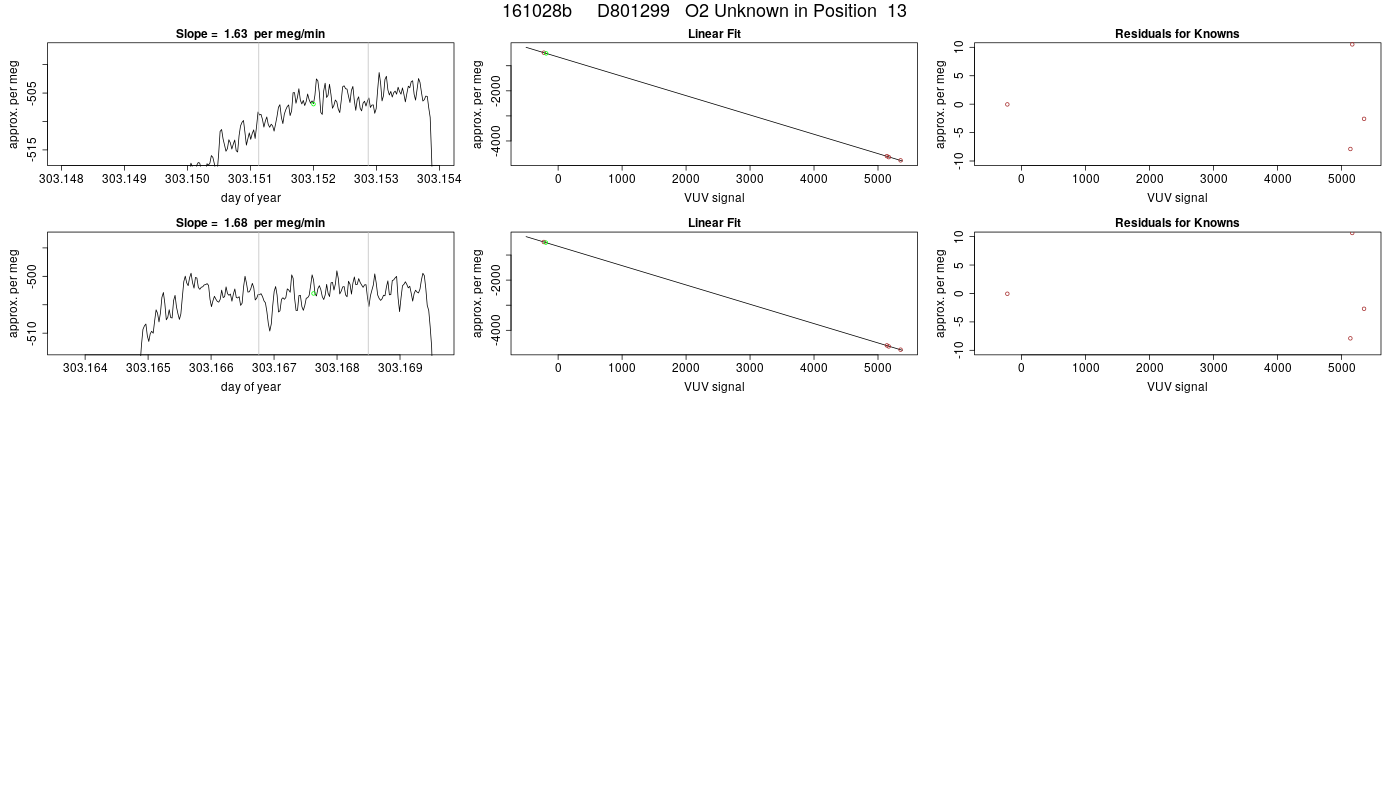 161028b D801299 O2 Unknown in Position 13

Slope = 1.63 per meg/min

approx. per meg

-505

-515

303.148 303.149 303.150 303.151 303.152 303.153 303.154

day of year

Linear Fit

approx. per meg

-2000

-4000

0 1000 2000 3000 4000 5000

VUV signal

Residuals for Knowns

approx. per meg

10

5

0

-5

-10

0 1000 2000 3000 4000 5000

VUV signal

Slope = 1.68 per meg/min

approx. per meg

-500

-510

303.164 303.165 303.166 303.167 303.168 303.169

day of year

Linear Fit

approx. per meg

-2000

-4000

0 1000 2000 3000 4000 5000

VUV signal

Residuals for Knowns

approx. per meg

10

5

0

-5

-10

0 1000 2000 3000 4000 5000

VUV signal